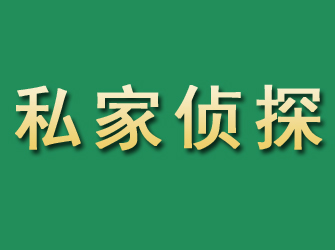 私家侦探